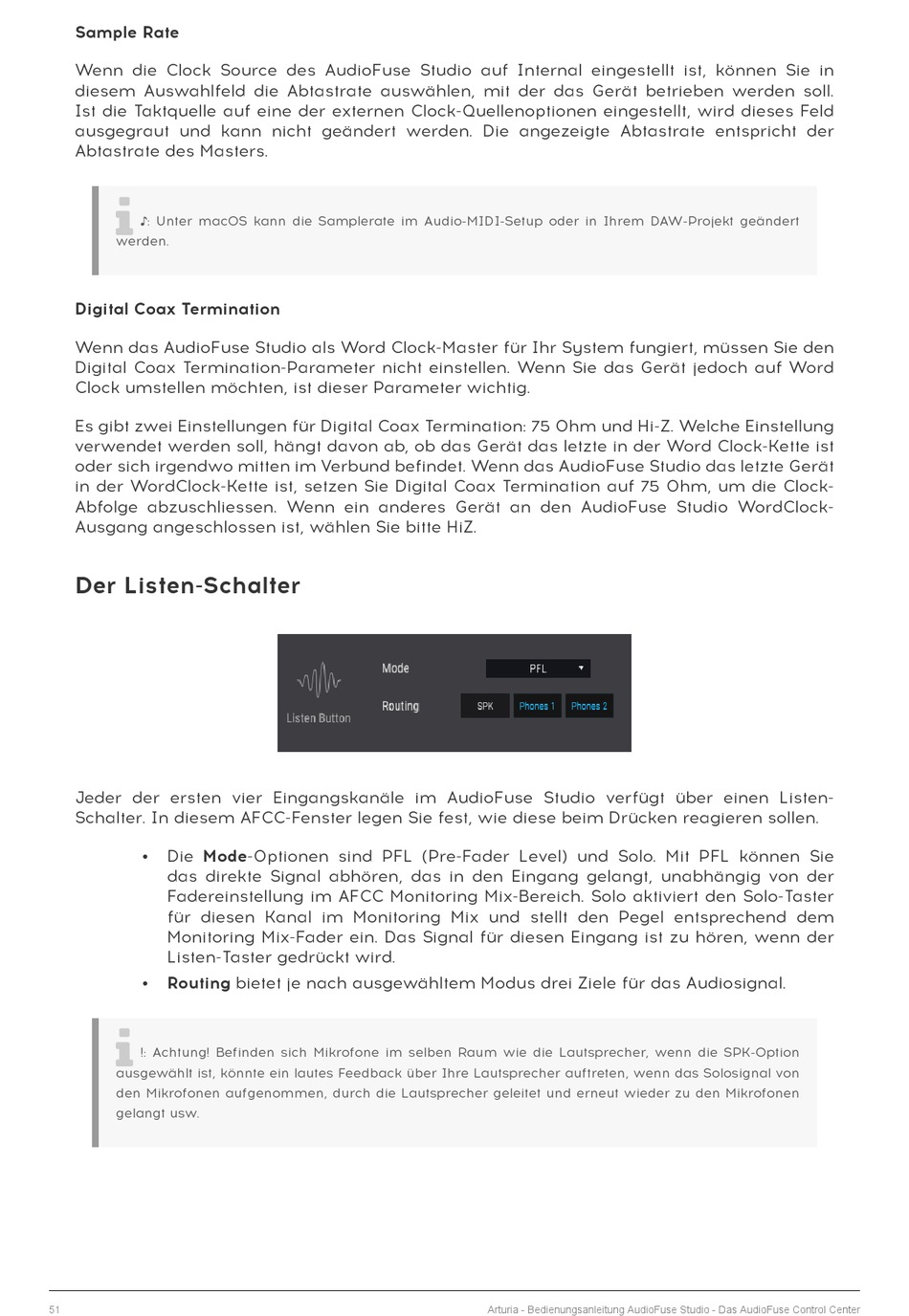 Sample Rate

Wenn die Clock Source des AudioFuse Studio auf Internal eingestellt ist, können Sie in diesem Auswahlfeld die Abtastrate auswählen, mit der das Gerät betrieben werden soll. Ist die Taktquelle auf eine der externen Clock-Quellenoptionen eingestellt, wird dieses Feld ausgegraut und kann nicht geändert werden. Die angezeigte Abtastrate entspricht der Abtastrate des Masters.

♪: Unter macOS kann die Samplerate im Audio-MIDI-Setup oder in Ihrem DAW-Projekt geändert werden.

Digital Coax Termination

Wenn das AudioFuse Studio als Word Clock-Master für Ihr System fungiert, müssen Sie den Digital Coax Termination-Parameter nicht einstellen. Wenn Sie das Gerät jedoch auf Word Clock umstellen möchten, ist dieser Parameter wichtig.

Es gibt zwei Einstellungen für Digital Coax Termination: 75 Ohm und Hi-Z. Welche Einstellung verwendet werden soll, hängt davon ab, ob das Gerät das letzte in der Word Clock-Kette ist oder sich irgendwo mitten im Verbund befindet. Wenn das AudioFuse Studio das letzte Gerät in der WordClock-Kette ist, setzen Sie Digital Coax Termination auf 75 Ohm, um die Clock-Abfolge abzuschliessen. Wenn ein anderes Gerät an den AudioFuse Studio WordClock-Ausgang angeschlossen ist, wählen Sie bitte HiZ.

Der Listen-Schalter

Listen Button
Mode
PFL
Routing
SPK
Phones 1
Phones 2

Jeder der ersten vier Eingangskanäle im AudioFuse Studio verfügt über einen Listen-Schalter. In diesem AFCC-Fenster legen Sie fest, wie diese beim Drücken reagieren sollen.

• Die Mode-Optionen sind PFL (Pre-Fader Level) und Solo. Mit PFL können Sie das direkte Signal abhören, das in den Eingang gelangt, unabhängig von der Fadereinstellung im AFCC Monitoring Mix-Bereich. Solo aktiviert den Solo-Taster für diesen Kanal im Monitoring Mix und stellt den Pegel entsprechend dem Monitoring Mix-Fader ein. Das Signal für diesen Eingang ist zu hören, wenn der Listen-Taster gedrückt wird.
• Routing bietet je nach ausgewähltem Modus drei Ziele für das Audiosignal.

!: Achtung! Befinden sich Mikrofone im selben Raum wie die Lautsprecher, wenn die SPK-Option ausgewählt ist, könnte ein lautes Feedback über Ihre Lautsprecher auftreten, wenn das Solosignal von den Mikrofonen aufgenommen, durch die Lautsprecher geleitet und erneut wieder zu den Mikrofonen gelangt usw.

51
Arturia - Bedienungsanleitung AudioFuse Studio - Das AudioFuse Control Center